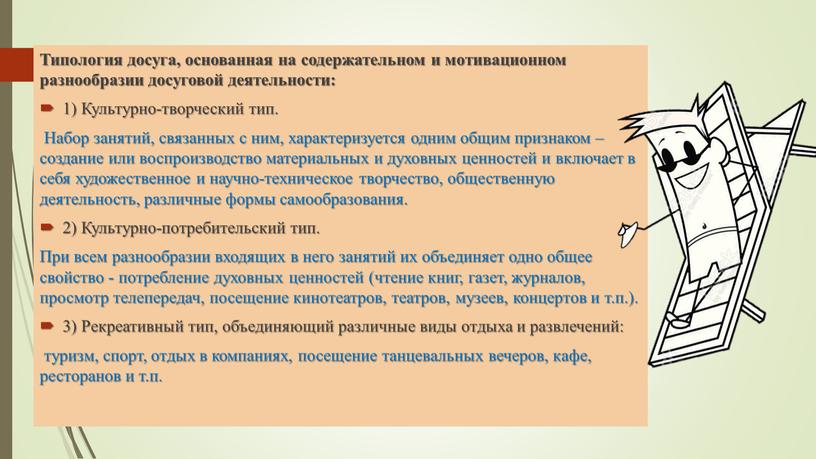 Типология досуга, основанная на содержательном и мотивационном разнообразии досуговой деятельности:

1) Культурно-творческий тип.

Набор занятий, связанных с ним, характеризуется одним общим признаком – создание или воспроизводство материальных и духовных ценностей и включает в себя художественное и научно-техническое творчество, общественную деятельность, различные формы самообразования.

2) Культурно-потребительский тип.

При всем разнообразии входящих в него занятий их объединяет одно общее свойство - потребление духовных ценностей (чтение книг, газет, журналов, просмотр телепередач, посещение кинотеатров, театров, музеев, концертов и т.п.).

3) Рекреативный тип, объединяющий различные виды отдыха и развлечений:

туризм, спорт, отдых в компаниях, посещение танцевальных вечеров, кафе, ресторанов и т.п.